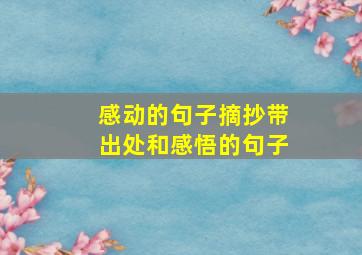 感动的句子摘抄带出处和感悟的句子